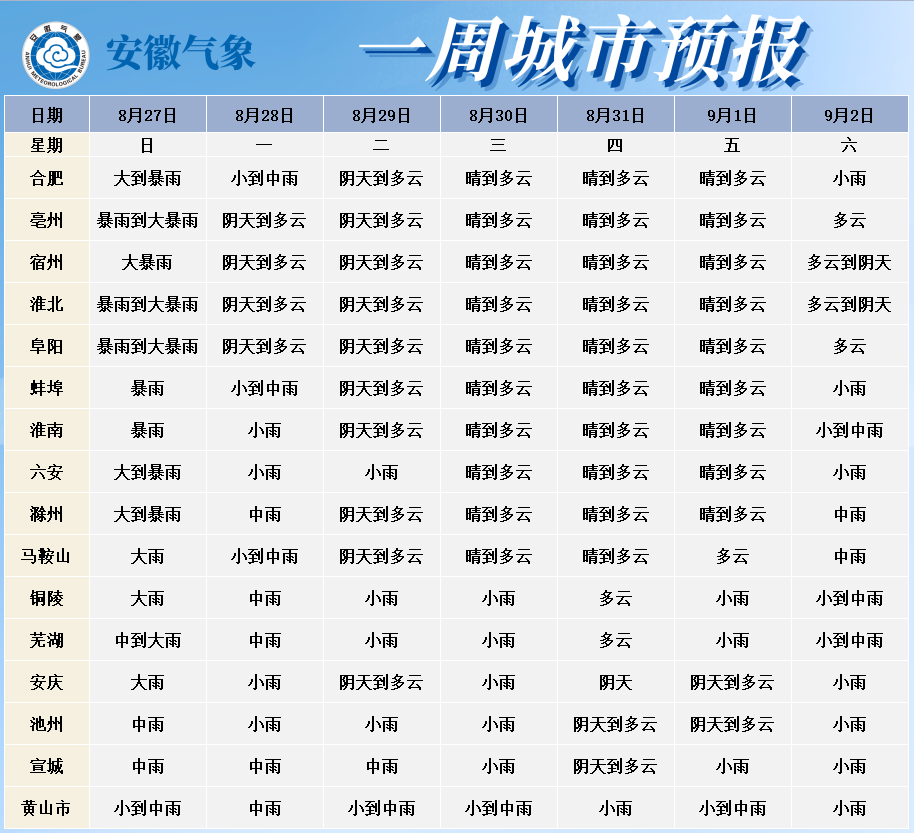 安徽气象

一周城市预报

| 日期 | 8月27日 | 8月28日 | 8月29日 | 8月30日 | 8月31日 | 9月1日 | 9月2日 |
|---|---|---|---|---|---|---|---|
| 星期 | 日 | 一 | 二 | 三 | 四 | 五 | 六 |
| 合肥 | 大到暴雨 | 小到中雨 | 阴天到多云 | 晴到多云 | 晴到多云 | 晴到多云 | 小雨 |
| 亳州 | 暴雨到大暴雨 | 阴天到多云 | 阴天到多云 | 晴到多云 | 晴到多云 | 晴到多云 | 多云 |
| 宿州 | 大暴雨 | 阴天到多云 | 阴天到多云 | 晴到多云 | 晴到多云 | 晴到多云 | 多云到阴天 |
| 淮北 | 暴雨到大暴雨 | 阴天到多云 | 阴天到多云 | 晴到多云 | 晴到多云 | 晴到多云 | 多云到阴天 |
| 阜阳 | 暴雨到大暴雨 | 阴天到多云 | 阴天到多云 | 晴到多云 | 晴到多云 | 晴到多云 | 多云 |
| 蚌埠 | 暴雨 | 小到中雨 | 阴天到多云 | 晴到多云 | 晴到多云 | 晴到多云 | 小雨 |
| 淮南 | 暴雨 | 小雨 | 阴天到多云 | 晴到多云 | 晴到多云 | 晴到多云 | 小到中雨 |
| 六安 | 大到暴雨 | 小雨 | 小雨 | 晴到多云 | 晴到多云 | 晴到多云 | 小雨 |
| 滁州 | 大到暴雨 | 中雨 | 阴天到多云 | 晴到多云 | 晴到多云 | 晴到多云 | 中雨 |
| 马鞍山 | 大雨 | 小到中雨 | 阴天到多云 | 晴到多云 | 晴到多云 | 多云 | 中雨 |
| 铜陵 | 大雨 | 中雨 | 小雨 | 小雨 | 多云 | 小雨 | 小到中雨 |
| 芜湖 | 中到大雨 | 中雨 | 小雨 | 小雨 | 多云 | 小雨 | 小到中雨 |
| 安庆 | 大雨 | 小雨 | 阴天到多云 | 小雨 | 阴天 | 阴天到多云 | 小雨 |
| 池州 | 中雨 | 小雨 | 小雨 | 小雨 | 阴天到多云 | 阴天到多云 | 小雨 |
| 宣城 | 中雨 | 中雨 | 中雨 | 小雨 | 阴天到多云 | 小雨 | 小雨 |
| 黄山市 | 小到中雨 | 中雨 | 小到中雨 | 小到中雨 | 小雨 | 小到中雨 | 小雨 |